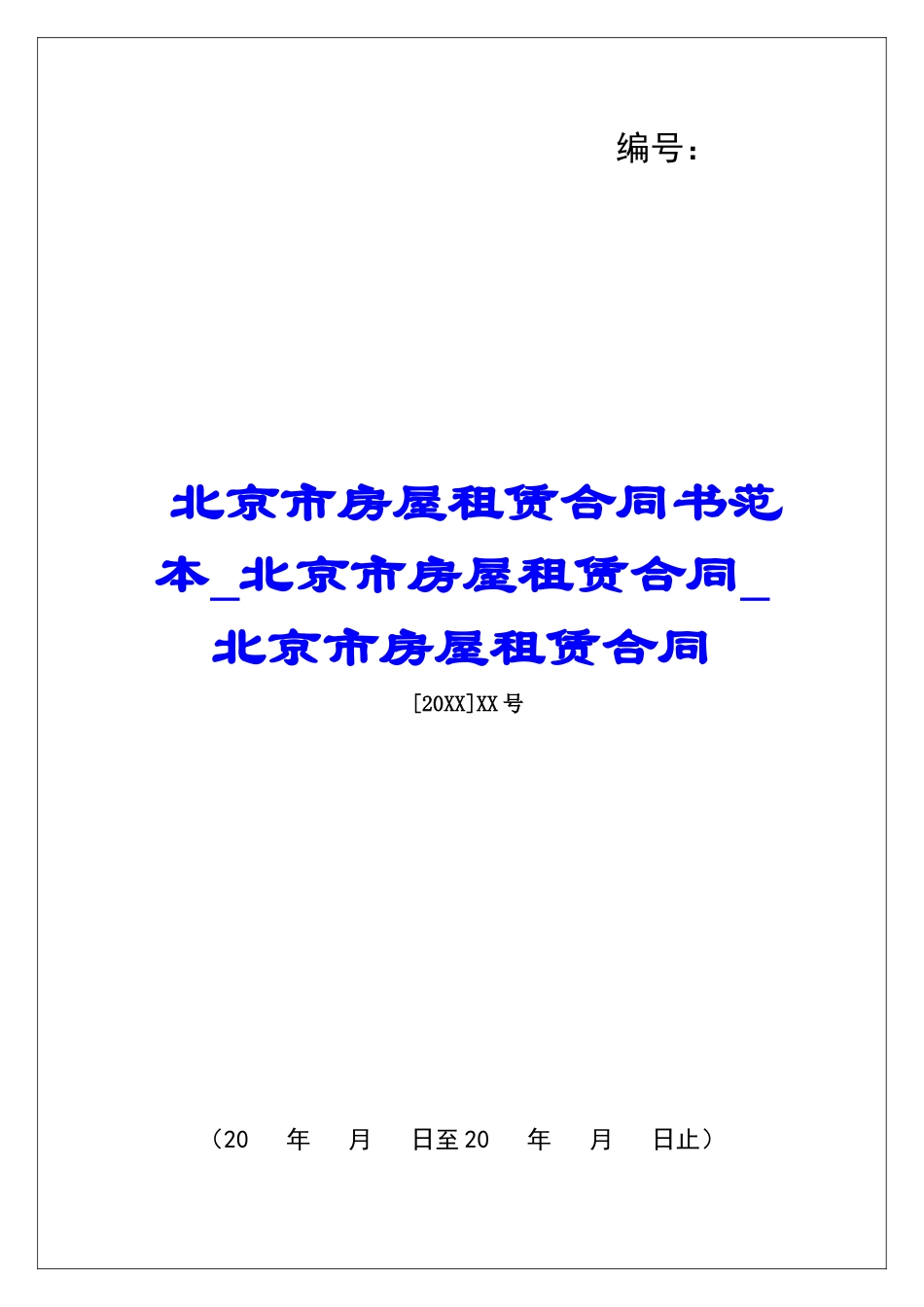 编号：

北京市房屋租赁合同书范本_北京市房屋租赁合同_北京市房屋租赁合同

[20XX]XX号

（20　年　月　日至20　年　月　日止）